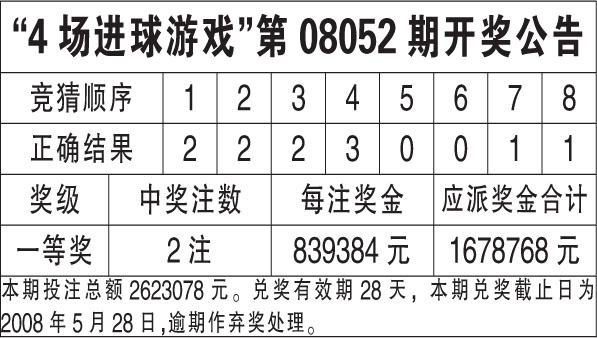 “4 场进球游戏”第 08052 期开奖公告

| 竞猜顺序 | 1 | 2 | 3 | 4 | 5 | 6 | 7 | 8 |
|---|---|---|---|---|---|---|---|---|
| 正确结果 | 2 | 2 | 2 | 3 | 0 | 0 | 1 | 1 |

| 奖级 | 中奖注数 | 每注奖金 | 应派奖金合计 |
|---|---|---|---|
| 一等奖 | 2 注 | 839384 元 | 1678768 元 |

本期投注总额 2623078 元。兑奖有效期 28 天，本期兑奖截止日为 2008 年 5 月 28 日,逾期作弃奖处理。